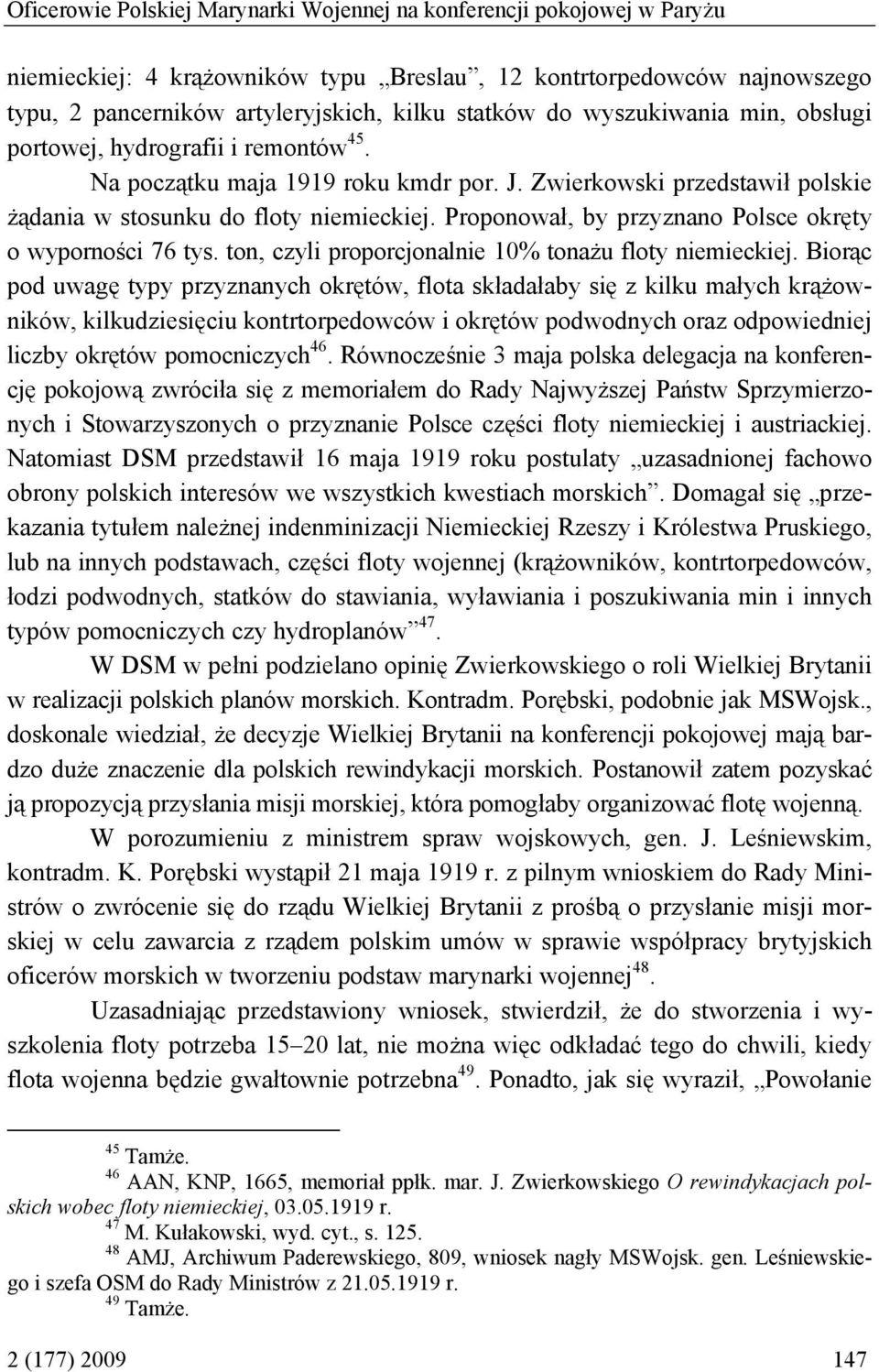 Oficerowie Polskiej Marynarki Wojennej na konferencji pokojowej w Paryżu

niemieckiej: 4 krążowników typu „Breslau”, 12 kontrtorpedowców najnowszego typu, 2 pancerników artyleryjskich, kilku statków do wyszukiwania min, obsługi portowej, hydrografii i remontów$^{45}$.

Na początku maja 1919 roku kmdr por. J. Zwierkowski przedstawił polskie żądania w stosunku do floty niemieckiej. Proponował, by przyznano Polsce okręty o wyporności 76 tys. ton, czyli proporcjonalnie 10% tonażu floty niemieckiej. Biorąc pod uwagę typy przyznanych okrętów, flota składałaby się z kilku małych krążowników, kilkudziesięciu kontrtorpedowców i okrętów podwodnych oraz odpowiedniej liczby okrętów pomocniczych$^{46}$. Równocześnie 3 maja polska delegacja na konferencję pokojową zwróciła się z memoriałem do Rady Najwyższej Państw Sprzymierzonych i Stowarzyszonych o przyznanie Polsce części floty niemieckiej i austriackiej. Natomiast DSM przedstawił 16 maja 1919 roku postulaty „uzasadnionej fachowo obrony polskich interesów we wszystkich kwestiach morskich”. Domagał się „przekazania tytułem należnej indenminizacji Niemieckiej Rzeszy i Królestwa Pruskiego, lub na innych podstawach, części floty wojennej (krążowników, kontrtorpedowców, łodzi podwodnych, statków do stawiania, wyławiania i poszukiwania min i innych typów pomocniczych czy hydroplanów”$^{47}$.

W DSM w pełni podzielano opinię Zwierkowskiego o roli Wielkiej Brytanii w realizacji polskich planów morskich. Kontradm. Porębski, podobnie jak MSWojsk., doskonale wiedział, że decyzje Wielkiej Brytanii na konferencji pokojowej mają bardzo duże znaczenie dla polskich rewindykacji morskich. Postanowił zatem pozyskać ją propozycją przysłania misji morskiej, która pomogłaby organizować flotę wojenną.

W porozumieniu z ministrem spraw wojskowych, gen. J. Leśniewskim, kontradm. K. Porębski wystąpił 21 maja 1919 r. z pilnym wnioskiem do Rady Ministrów o zwrócenie się do rządu Wielkiej Brytanii z prośbą o przysłanie misji morskiej w celu zawarcia z rządem polskim umów w sprawie współpracy brytyjskich oficerów morskich w tworzeniu podstaw marynarki wojennej$^{48}$.

Uzasadniając przedstawiony wniosek, stwierdził, że do stworzenia i wyszkolenia floty potrzeba 15–20 lat, nie można więc odkładać tego do chwili, kiedy flota wojenna będzie gwałtownie potrzebna$^{49}$. Ponadto, jak się wyraził, „Powołanie

$^{45}$ Tamże.
$^{46}$ AAN, KNP, 1665, memoriał ppłk. mar. J. Zwierkowskiego O rewindykacjach polskich wobec floty niemieckiej, 03.05.1919 r.
$^{47}$ M. Kułakowski, wyd. cyt., s. 125.
$^{48}$ AMJ, Archiwum Paderewskiego, 809, wniosek nagły MSWojsk. gen. Leśniewskiego i szefa OSM do Rady Ministrów z 21.05.1919 r.
$^{49}$ Tamże.

2 (177) 2009 147